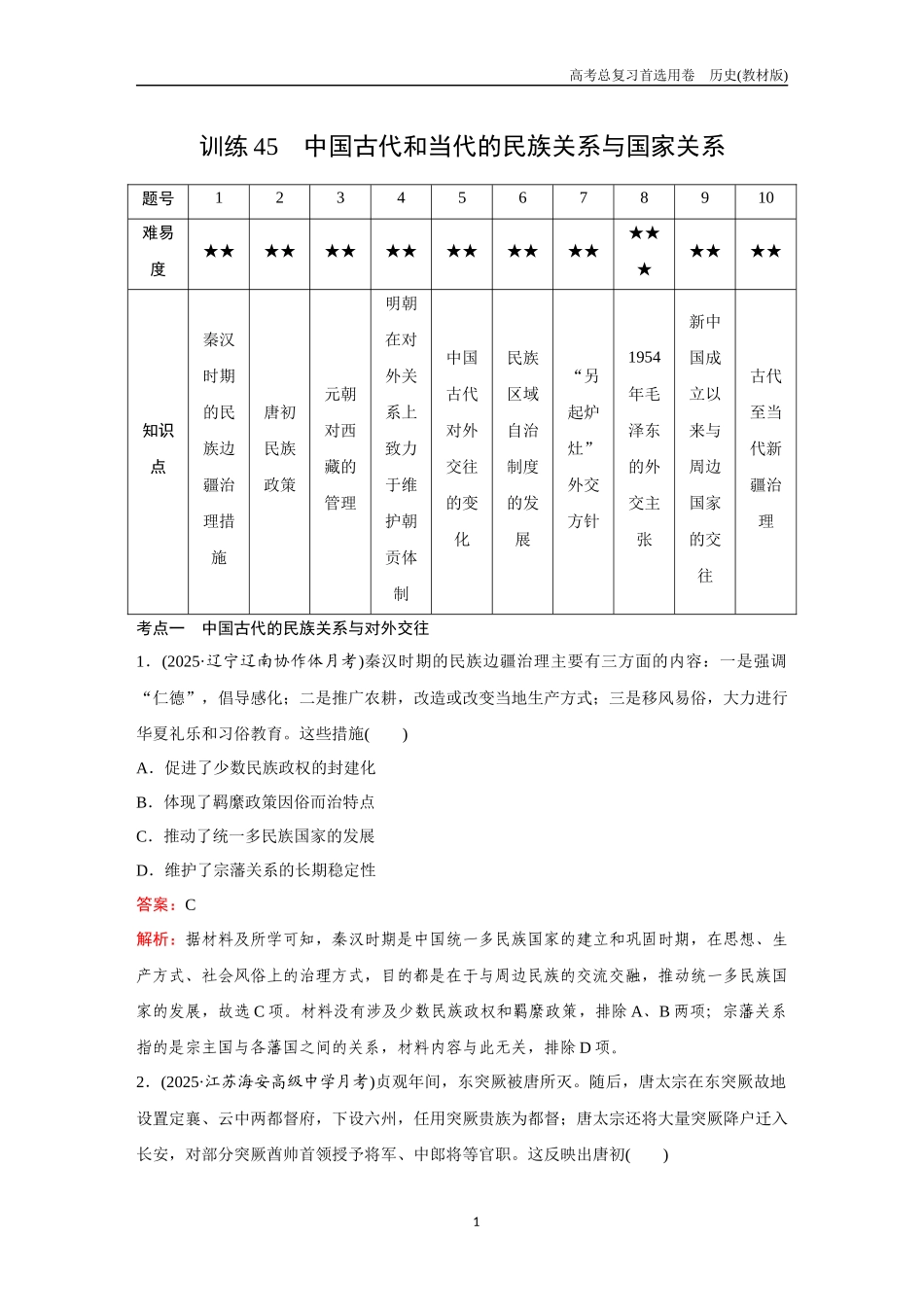 高考总复习首选用卷　历史(教材版)

训练 45　中国古代和当代的民族关系与国家关系

| 题号 | 1 | 2 | 3 | 4 | 5 | 6 | 7 | 8 | 9 | 10 |
|---|---|---|---|---|---|---|---|---|---|---|
| 难易度 | ★★ | ★★ | ★★ | ★★ | ★★ | ★★ | ★★ | ★★★ | ★★ | ★★ |
| 知识点 | 秦汉时期的民族边疆治理措施 | 唐初民族政策 | 元朝对西藏的管理 | 明朝在对外关系上致力于维护朝贡体制 | 中国古代对外交往的变化 | 民族区域自治制度的发展 | “另起炉灶”外交方针 | 1954年毛泽东的外交主张 | 新中国成立以来与周边国家的交往 | 古代至当代新疆治理 |

考点一　中国古代的民族关系与对外交往

1．(2025·辽宁辽南协作体月考)秦汉时期的民族边疆治理主要有三方面的内容：一是强调“仁德”，倡导感化；二是推广农耕，改造或改变当地生产方式；三是移风易俗，大力进行华夏礼乐和习俗教育。这些措施(　　)

A．促进了少数民族政权的封建化

B．体现了羁縻政策因俗而治特点

C．推动了统一多民族国家的发展

D．维护了宗藩关系的长期稳定性

答案：C

解析：据材料及所学可知，秦汉时期是中国统一多民族国家的建立和巩固时期，在思想、生产方式、社会风俗上的治理方式，目的都是在于与周边民族的交流交融，推动统一多民族国家的发展，故选 C 项。材料没有涉及少数民族政权和羁縻政策，排除 A、B 两项；宗藩关系指的是宗主国与各藩国之间的关系，材料内容与此无关，排除 D 项。

2．(2025·江苏海安高级中学月考)贞观年间，东突厥被唐所灭。随后，唐太宗在东突厥故地设置定襄、云中两都督府，下设六州，任用突厥贵族为都督；唐太宗还将大量突厥降户迁入长安，对部分突厥酋帅首领授予将军、中郎将等官职。这反映出唐初(　　)

1